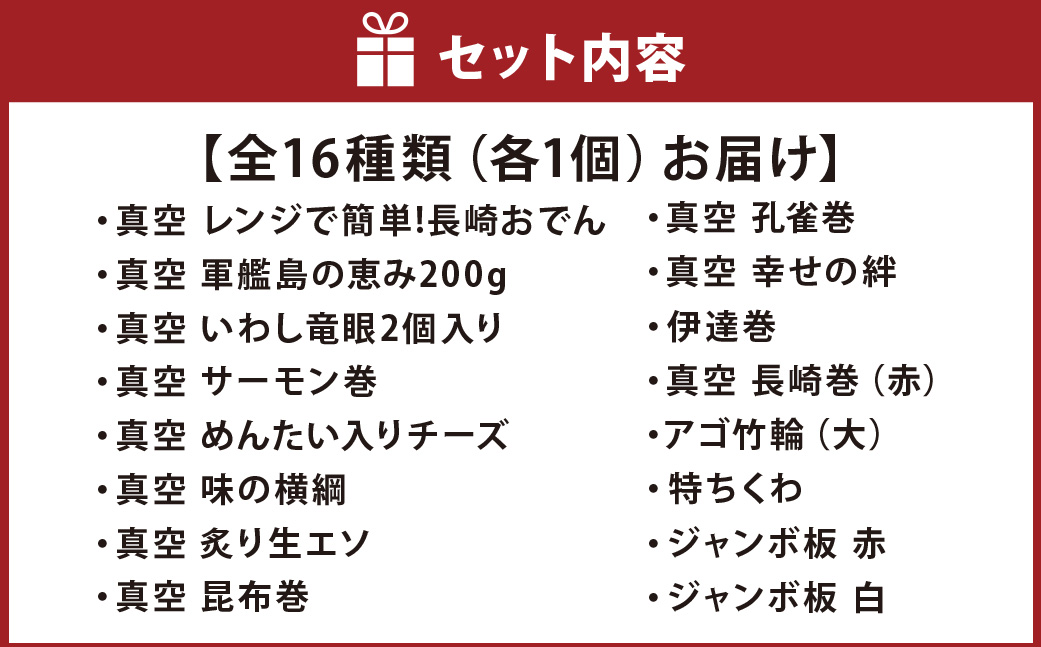 セット内容

【全16種類（各1個）お届け】

・真空 レンジで簡単!長崎おでん
・真空 軍艦島の恵み200g
・真空 いわし竜眼2個入り
・真空 サーモン巻
・真空 めんたい入りチーズ
・真空 味の横綱
・真空 炙り生エソ
・真空 昆布巻

・真空 孔雀巻
・真空 幸せの絆
・伊達巻
・真空 長崎巻（赤）
・アゴ竹輪（大）
・特ちくわ
・ジャンボ板 赤
・ジャンボ板 白